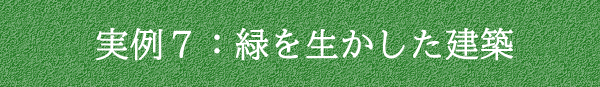 実例７：緑を生かした建築